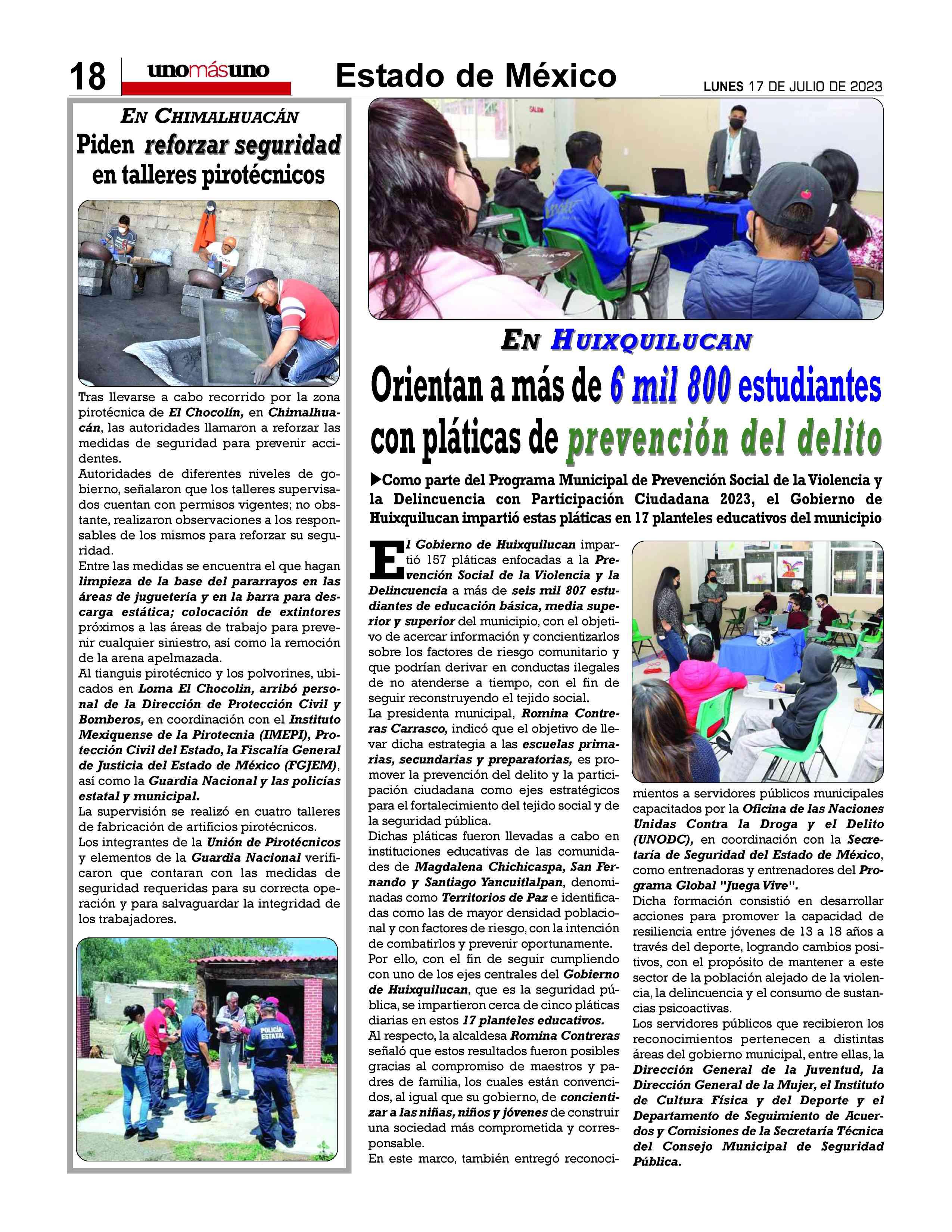 18 unomásuno Estado de México LUNES 17 DE JULIO DE 2023

EN CHIMALHUACÁN
Piden reforzar seguridad en talleres pirotécnicos

Tras llevarse a cabo recorrido por la zona pirotécnica de El Chocolín, en Chimalhuacán, las autoridades llamaron a reforzar las medidas de seguridad para prevenir accidentes.
Autoridades de diferentes niveles de gobierno, señalaron que los talleres supervisados cuentan con permisos vigentes; no obstante, realizaron observaciones a los responsables de los mismos para reforzar su seguridad.
Entre las medidas se encuentra el que hagan limpieza de la base del pararrayos en las áreas de juguetería y en la barra para descarga estática; colocación de extintores próximos a las áreas de trabajo para prevenir cualquier siniestro, así como la remoción de la arena apelmazada.
Al tianguis pirotécnico y los polvorines, ubicados en Loma El Chocolin, arribó personal de la Dirección de Protección Civil y Bomberos, en coordinación con el Instituto Mexiquense de la Pirotecnia (IMEPI), Protección Civil del Estado, la Fiscalía General de Justicia del Estado de México (FGJEM), así como la Guardia Nacional y las policías estatal y municipal.
La supervisión se realizó en cuatro talleres de fabricación de artificios pirotécnicos.
Los integrantes de la Unión de Pirotécnicos y elementos de la Guardia Nacional verificaron que contaran con las medidas de seguridad requeridas para su correcta operación y para salvaguardar la integridad de los trabajadores.

POLICÍA ESTATAL

EN HUIXQUILUCAN
Orientan a más de 6 mil 800 estudiantes con pláticas de prevención del delito

▶Como parte del Programa Municipal de Prevención Social de la Violencia y la Delincuencia con Participación Ciudadana 2023, el Gobierno de Huixquilucan impartió estas pláticas en 17 planteles educativos del municipio

El Gobierno de Huixquilucan impartió 157 pláticas enfocadas a la Prevención Social de la Violencia y la Delincuencia a más de seis mil 807 estudiantes de educación básica, media superior y superior del municipio, con el objetivo de acercar información y concientizarlos sobre los factores de riesgo comunitario y que podrían derivar en conductas ilegales de no atenderse a tiempo, con el fin de seguir reconstruyendo el tejido social.
La presidenta municipal, Romina Contreras Carrasco, indicó que el objetivo de llevar dicha estrategia a las escuelas primarias, secundarias y preparatorias, es promover la prevención del delito y la participación ciudadana como ejes estratégicos para el fortalecimiento del tejido social y de la seguridad pública.
Dichas pláticas fueron llevadas a cabo en instituciones educativas de las comunidades de Magdalena Chichicaspa, San Fernando y Santiago Yancuitlalpan, denominadas como Territorios de Paz e identificadas como las de mayor densidad poblacional y con factores de riesgo, con la intención de combatirlos y prevenir oportunamente.
Por ello, con el fin de seguir cumpliendo con uno de los ejes centrales del Gobierno de Huixquilucan, que es la seguridad pública, se impartieron cerca de cinco pláticas diarias en estos 17 planteles educativos.
Al respecto, la alcaldesa Romina Contreras señaló que estos resultados fueron posibles gracias al compromiso de maestros y padres de familia, los cuales están convencidos, al igual que su gobierno, de concientizar a las niñas, niños y jóvenes de construir una sociedad más comprometida y corresponsable.
En este marco, también entregó reconocimientos a servidores públicos municipales capacitados por la Oficina de las Naciones Unidas Contra la Droga y el Delito (UNODC), en coordinación con la Secretaría de Seguridad del Estado de México, como entrenadoras y entrenadores del Programa Global "Juega Vive".
Dicha formación consistió en desarrollar acciones para promover la capacidad de resiliencia entre jóvenes de 13 a 18 años a través del deporte, logrando cambios positivos, con el propósito de mantener a este sector de la población alejado de la violencia, la delincuencia y el consumo de sustancias psicoactivas.
Los servidores públicos que recibieron los reconocimientos pertenecen a distintas áreas del gobierno municipal, entre ellas, la Dirección General de la Juventud, la Dirección General de la Mujer, el Instituto de Cultura Física y del Deporte y el Departamento de Seguimiento de Acuerdos y Comisiones de la Secretaría Técnica del Consejo Municipal de Seguridad Pública.